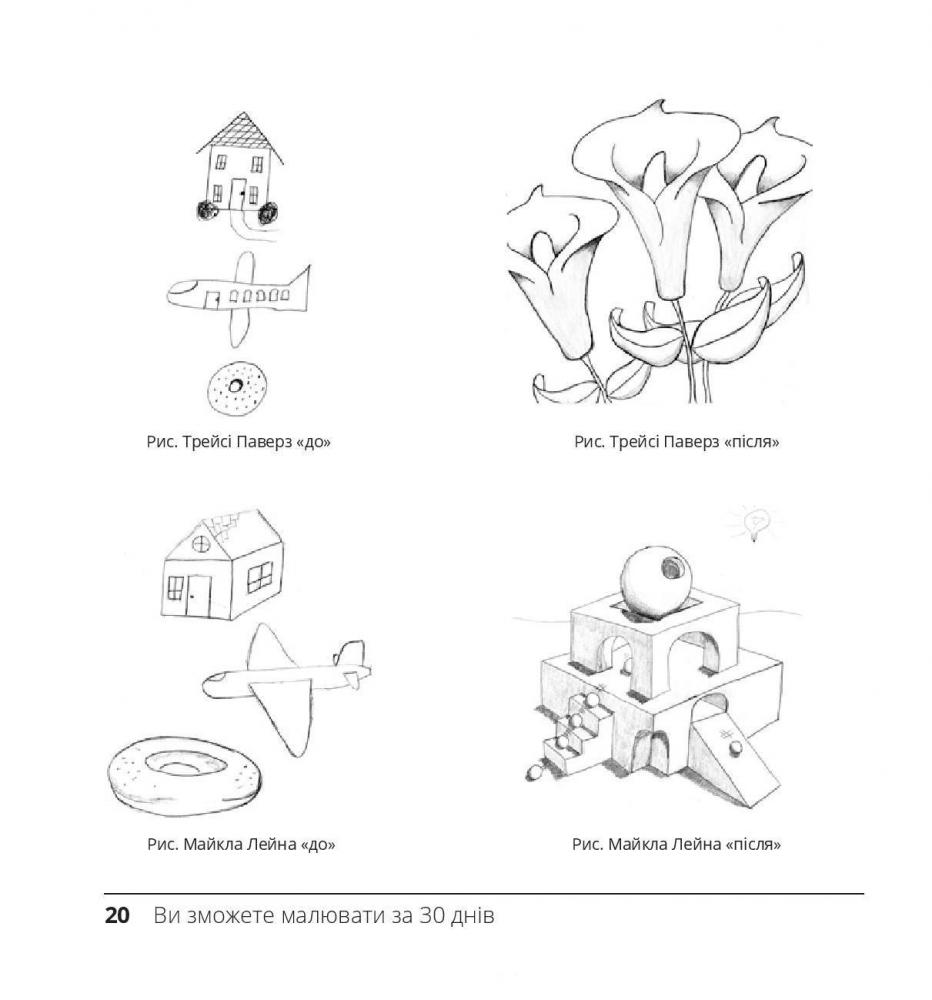 Рис. Трейсі Паверз «до»

Рис. Трейсі Паверз «після»

Рис. Майкла Лейна «до»

Рис. Майкла Лейна «після»

20 Ви зможете малювати за 30 днів